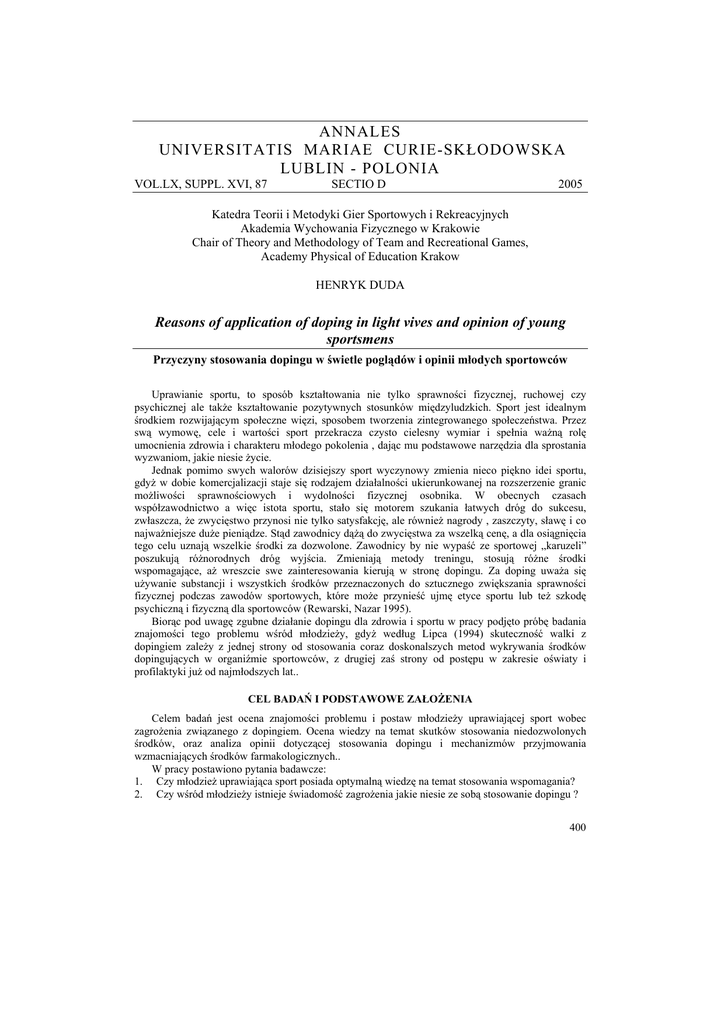 ANNALES
UNIVERSITATIS MARIAE CURIE-SKŁODOWSKA
LUBLIN - POLONIA

VOL.LX, SUPPL. XVI, 87 SECTIO D 2005

Katedra Teorii i Metodyki Gier Sportowych i Rekreacyjnych
Akademia Wychowania Fizycznego w Krakowie
Chair of Theory and Methodology of Team and Recreational Games,
Academy Physical of Education Krakow

HENRYK DUDA

Reasons of application of doping in light vives and opinion of young sportsmens

Przyczyny stosowania dopingu w świetle poglądów i opinii młodych sportowców

Uprawianie sportu, to sposób kształtowania nie tylko sprawności fizycznej, ruchowej czy psychicznej ale także kształtowanie pozytywnych stosunków międzyludzkich. Sport jest idealnym środkiem rozwijającym społeczne więzi, sposobem tworzenia zintegrowanego społeczeństwa. Przez swą wymowę, cele i wartości sport przekracza czysto cielesny wymiar i spełnia ważną rolę umocnienia zdrowia i charakteru młodego pokolenia , dając mu podstawowe narzędzia dla sprostania wyzwaniom, jakie niesie życie.

Jednak pomimo swych walorów dzisiejszy sport wyczynowy zmienia nieco piękno idei sportu, gdyż w dobie komercjalizacji staje się rodzajem działalności ukierunkowanej na rozszerzenie granic możliwości sprawnościowych i wydolności fizycznej osobnika. W obecnych czasach współzawodnictwo a więc istota sportu, stało się motorem szukania łatwych dróg do sukcesu, zwłaszcza, że zwycięstwo przynosi nie tylko satysfakcję, ale również nagrody , zaszczyty, sławę i co najważniejsze duże pieniądze. Stąd zawodnicy dążą do zwycięstwa za wszelką cenę, a dla osiągnięcia tego celu uznają wszelkie środki za dozwolone. Zawodnicy by nie wypaść ze sportowej „karuzeli" poszukują różnorodnych dróg wyjścia. Zmieniają metody treningu, stosują różne środki wspomagające, aż wreszcie swe zainteresowania kierują w stronę dopingu. Za doping uważa się używanie substancji i wszystkich środków przeznaczonych do sztucznego zwiększania sprawności fizycznej podczas zawodów sportowych, które może przynieść ujmę etyce sportu lub też szkodę psychiczną i fizyczną dla sportowców (Rewarski, Nazar 1995).

Biorąc pod uwagę zgubne działanie dopingu dla zdrowia i sportu w pracy podjęto próbę badania znajomości tego problemu wśród młodzieży, gdyż według Lipca (1994) skuteczność walki z dopingiem zależy z jednej strony od stosowania coraz doskonalszych metod wykrywania środków dopingujących w organiźmie sportowców, z drugiej zaś strony od postępu w zakresie oświaty i profilaktyki już od najmłodszych lat..

CEL BADAŃ I PODSTAWOWE ZAŁOŻENIA

Celem badań jest ocena znajomości problemu i postaw młodzieży uprawiającej sport wobec zagrożenia związanego z dopingiem. Ocena wiedzy na temat skutków stosowania niedozwolonych środków, oraz analiza opinii dotyczącej stosowania dopingu i mechanizmów przyjmowania wzmacniających środków farmakologicznych..

W pracy postawiono pytania badawcze:
1. Czy młodzież uprawiająca sport posiada optymalną wiedzę na temat stosowania wspomagania?
2. Czy wśród młodzieży istnieje świadomość zagrożenia jakie niesie ze sobą stosowanie dopingu ?

400